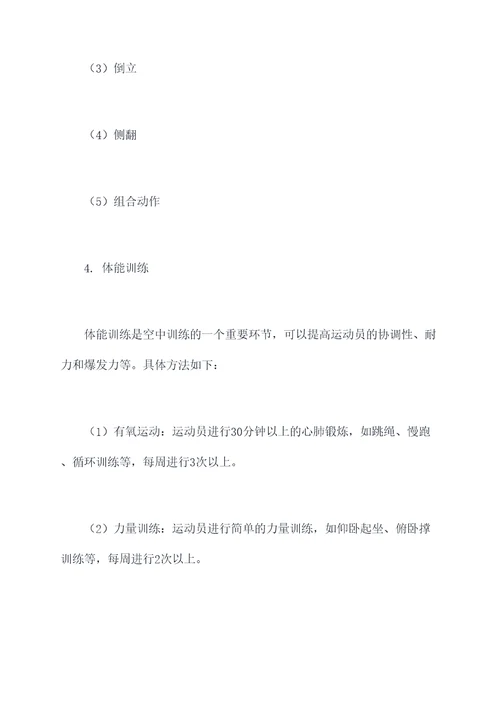 （3）倒立

（4）侧翻

（5）组合动作

4. 体能训练

体能训练是空中训练的一个重要环节，可以提高运动员的协调性、耐力和爆发力等。具体方法如下：

（1）有氧运动：运动员进行30分钟以上的心肺锻炼，如跳绳、慢跑、循环训练等，每周进行3次以上。

（2）力量训练：运动员进行简单的力量训练，如仰卧起坐、俯卧撑训练等，每周进行2次以上。